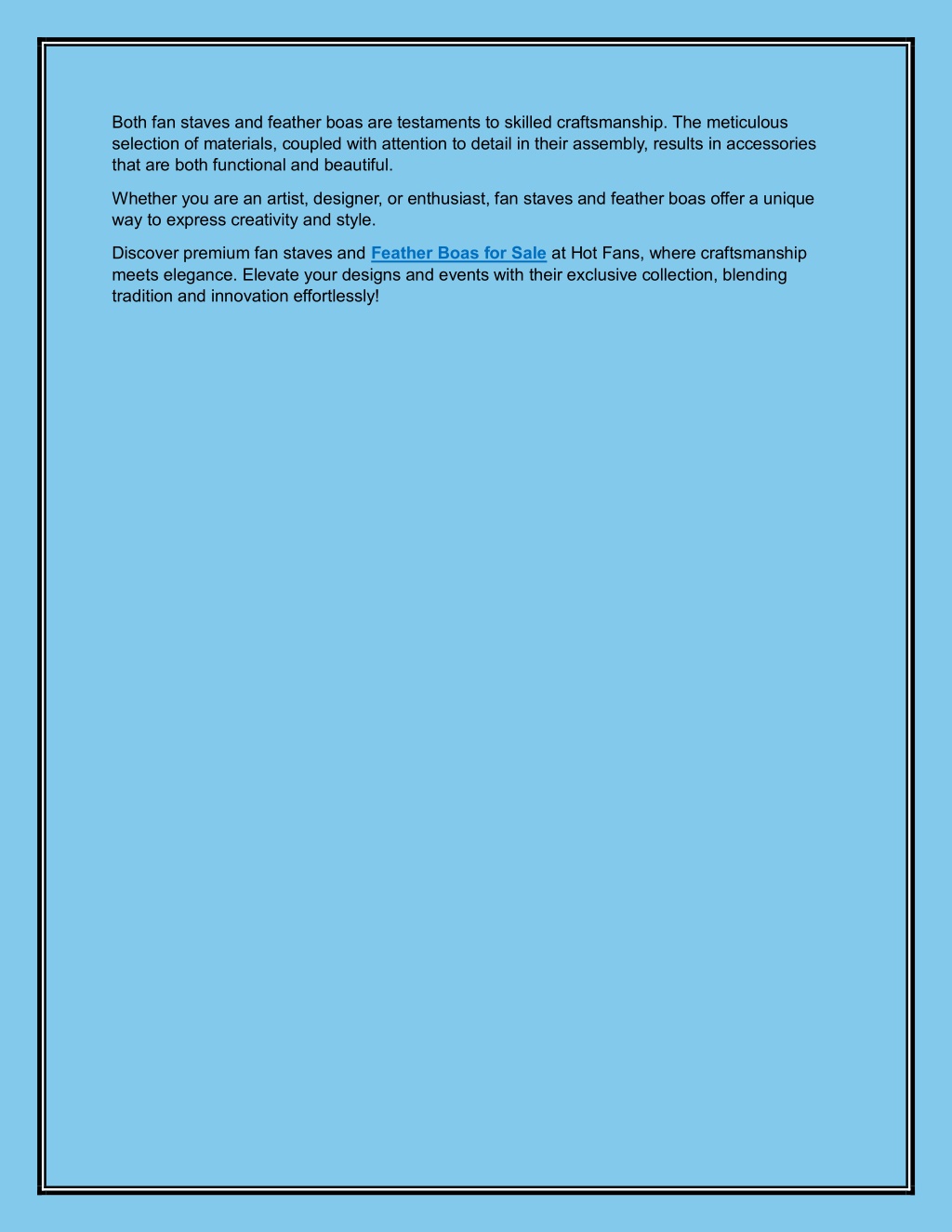 Both fan staves and feather boas are testaments to skilled craftsmanship. The meticulous selection of materials, coupled with attention to detail in their assembly, results in accessories that are both functional and beautiful.

Whether you are an artist, designer, or enthusiast, fan staves and feather boas offer a unique way to express creativity and style.

Discover premium fan staves and Feather Boas for Sale at Hot Fans, where craftsmanship meets elegance. Elevate your designs and events with their exclusive collection, blending tradition and innovation effortlessly!